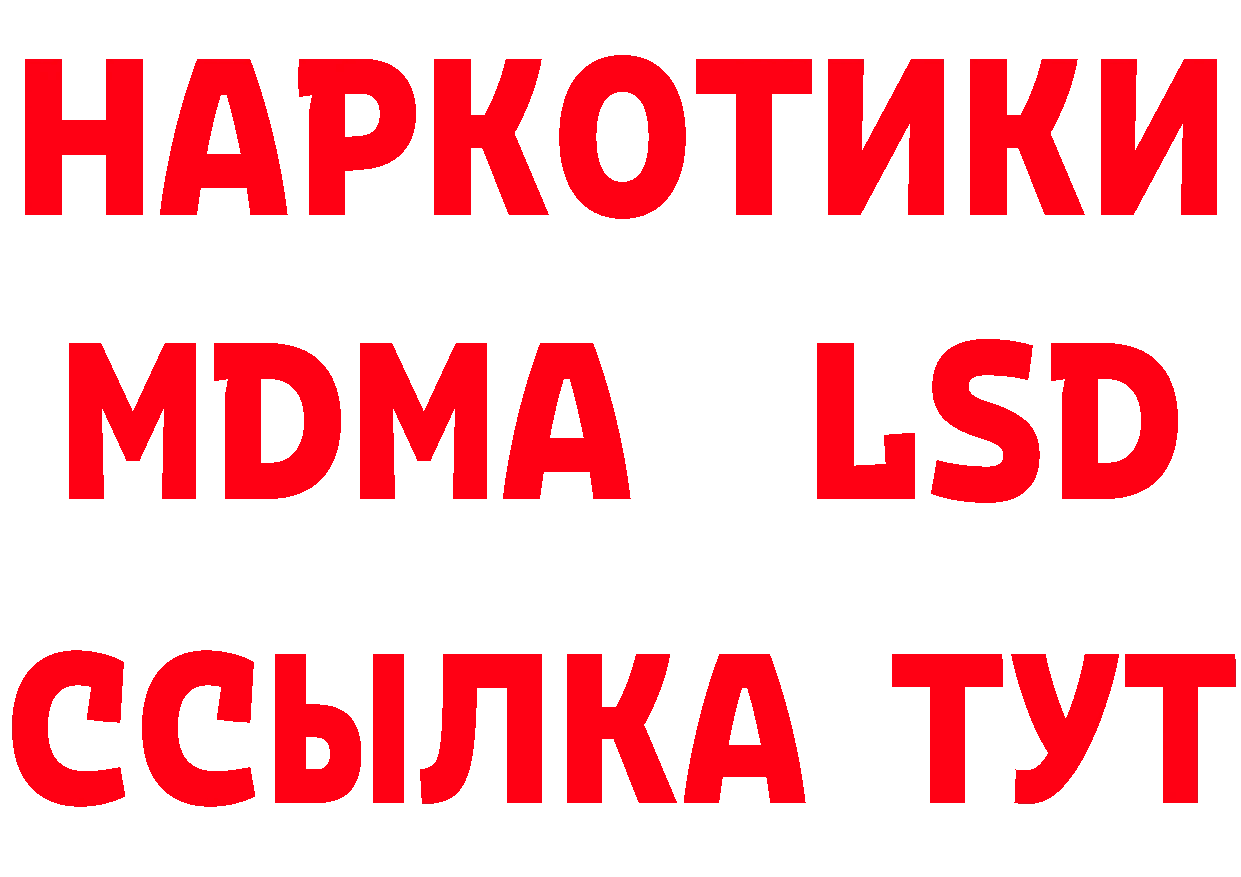 НАРКОТИКИ
MDMA LSD
ССЫЛКА ТУТ